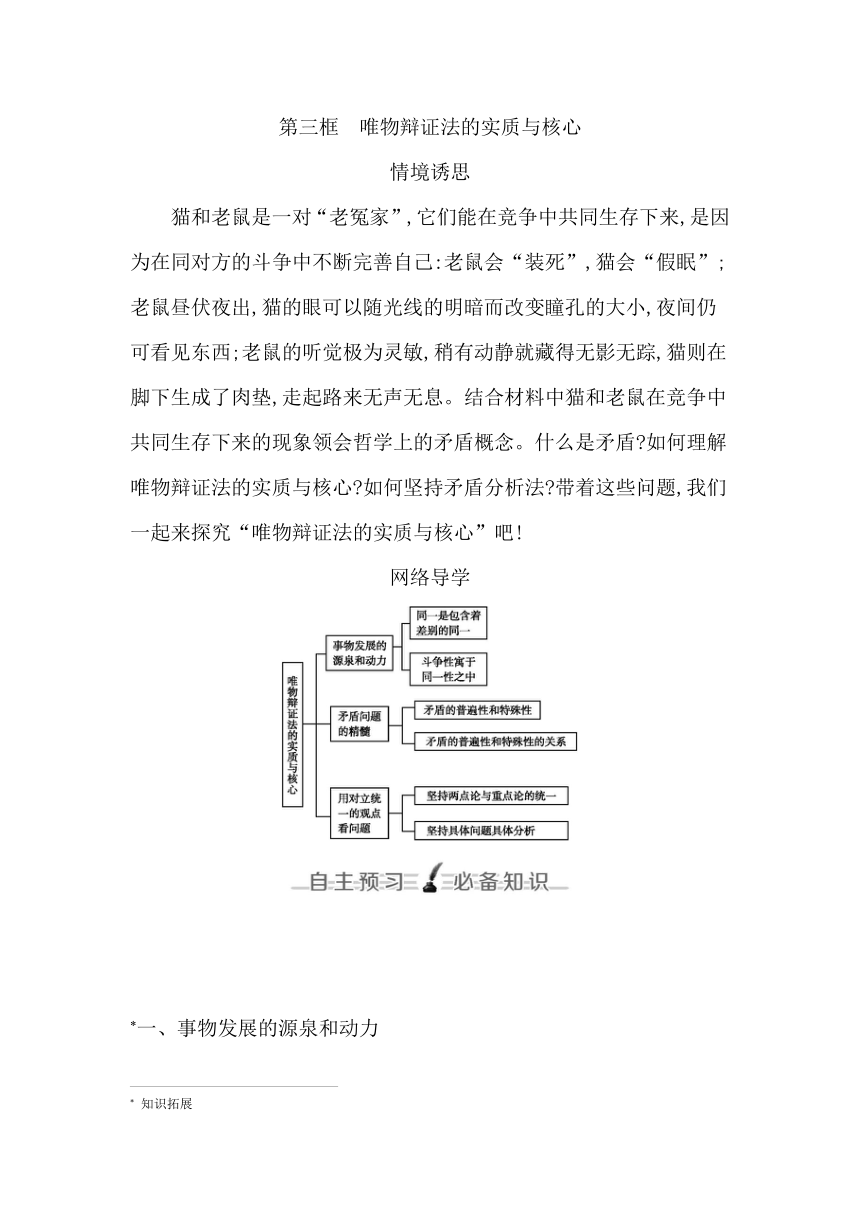 第三框 唯物辩证法的实质与核心

情境诱思

猫和老鼠是一对“老冤家”，它们能在竞争中共同生存下来，是因为在同对方的斗争中不断完善自己：老鼠会“装死”，猫会“假眠”；老鼠昼伏夜出，猫的眼可以随光线的明暗而改变瞳孔的大小，夜间仍可看见东西；老鼠的听觉极为灵敏，稍有动静就藏得无影无踪，猫则在脚下生成了肉垫，走起路来无声无息。结合材料中猫和老鼠在竞争中共同生存下来的现象领会哲学上的矛盾概念。什么是矛盾？如何理解唯物辩证法的实质与核心？如何坚持矛盾分析法？带着这些问题，我们一起来探究“唯物辩证法的实质与核心”吧！

网络导学

唯物辩证法的实质与核心

事物发展的源泉和动力

同一是包含着差别的同一

斗争性寓于同一性之中

矛盾问题的精髓

矛盾的普遍性和特殊性

矛盾的普遍性和特殊性的关系

用对立统一的观点看问题

坚持两点论与重点论的统一

坚持具体问题具体分析

自主预习 必备知识

*一、事物发展的源泉和动力

* 知识拓展